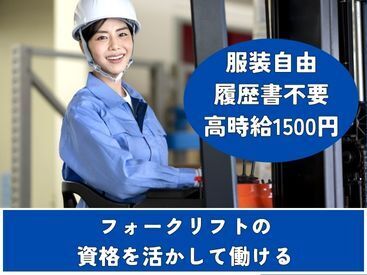 服装自由
履歴書不要
高時給1500円

フォークリフトの
資格を活かして働ける